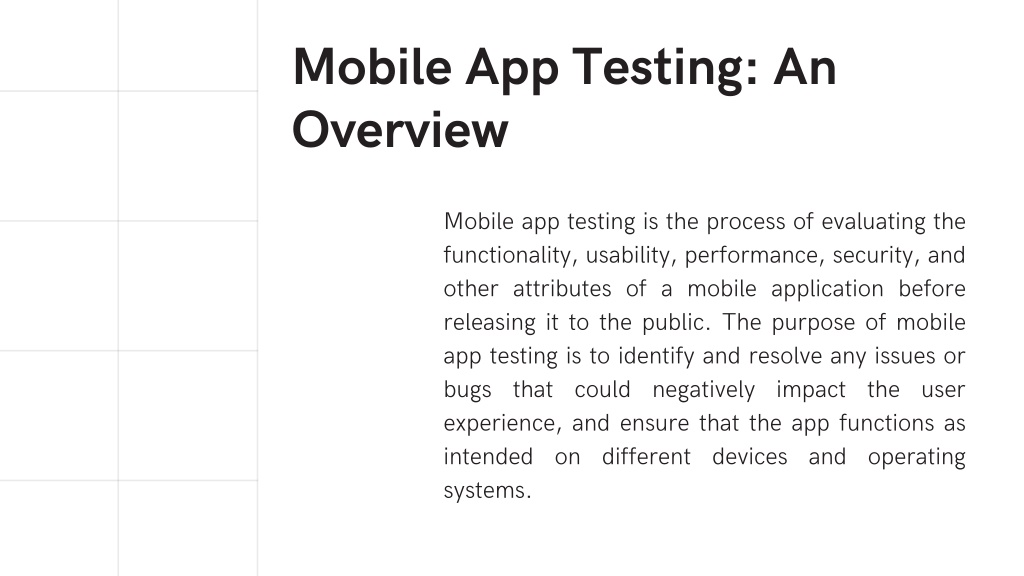 Mobile App Testing: An Overview

Mobile app testing is the process of evaluating the functionality, usability, performance, security, and other attributes of a mobile application before releasing it to the public. The purpose of mobile app testing is to identify and resolve any issues or bugs that could negatively impact the user experience, and ensure that the app functions as intended on different devices and operating systems.